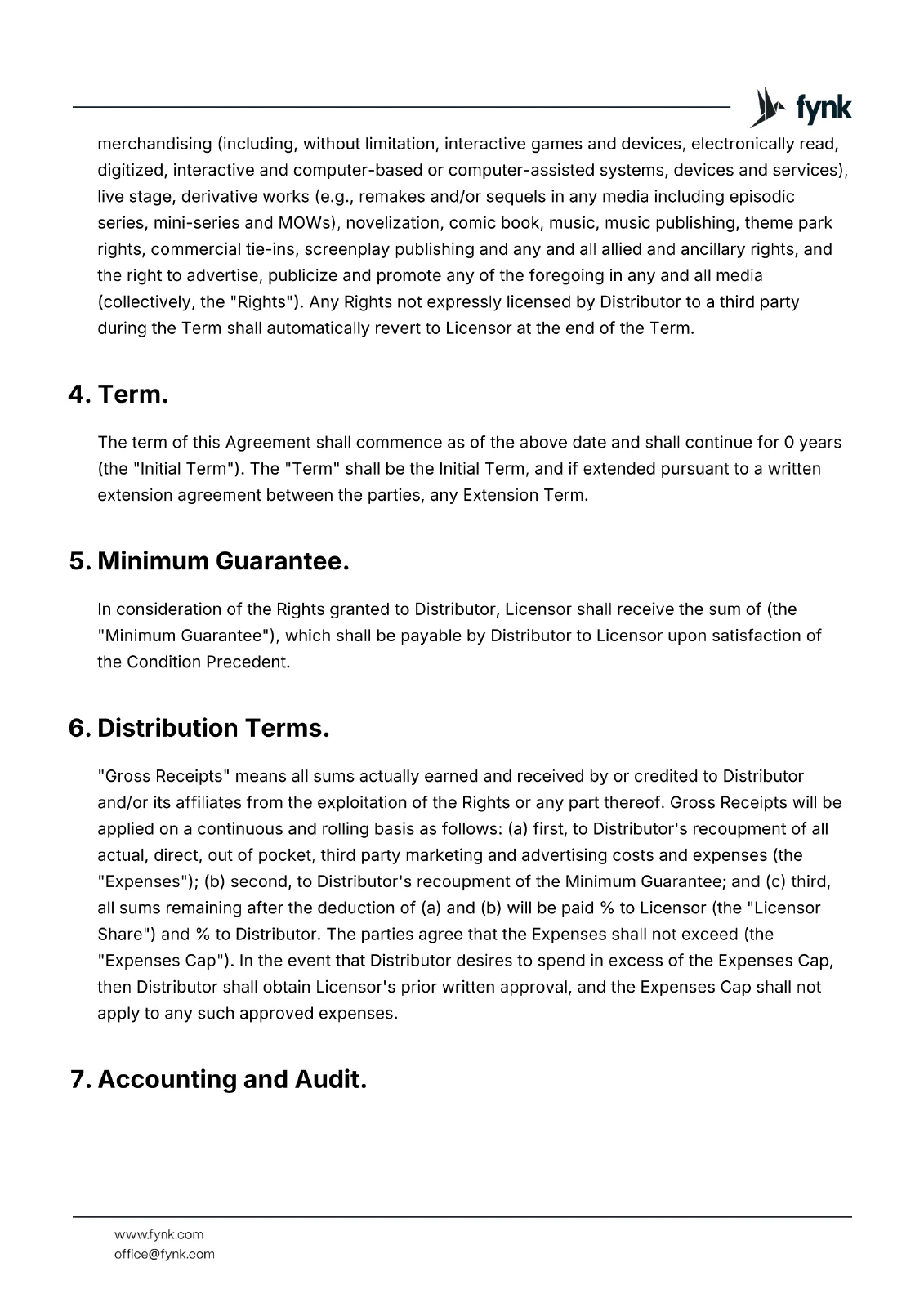 fynk

merchandising (including, without limitation, interactive games and devices, electronically read, digitized, interactive and computer-based or computer-assisted systems, devices and services), live stage, derivative works (e.g., remakes and/or sequels in any media including episodic series, mini-series and MOWs), novelization, comic book, music, music publishing, theme park rights, commercial tie-ins, screenplay publishing and any and all allied and ancillary rights, and the right to advertise, publicize and promote any of the foregoing in any and all media (collectively, the "Rights"). Any Rights not expressly licensed by Distributor to a third party during the Term shall automatically revert to Licensor at the end of the Term.

4. Term.

The term of this Agreement shall commence as of the above date and shall continue for 0 years (the "Initial Term"). The "Term" shall be the Initial Term, and if extended pursuant to a written extension agreement between the parties, any Extension Term.

5. Minimum Guarantee.

In consideration of the Rights granted to Distributor, Licensor shall receive the sum of (the "Minimum Guarantee"), which shall be payable by Distributor to Licensor upon satisfaction of the Condition Precedent.

6. Distribution Terms.

"Gross Receipts" means all sums actually earned and received by or credited to Distributor and/or its affiliates from the exploitation of the Rights or any part thereof. Gross Receipts will be applied on a continuous and rolling basis as follows: (a) first, to Distributor's recoupment of all actual, direct, out of pocket, third party marketing and advertising costs and expenses (the "Expenses"); (b) second, to Distributor's recoupment of the Minimum Guarantee; and (c) third, all sums remaining after the deduction of (a) and (b) will be paid % to Licensor (the "Licensor Share") and % to Distributor. The parties agree that the Expenses shall not exceed (the "Expenses Cap"). In the event that Distributor desires to spend in excess of the Expenses Cap, then Distributor shall obtain Licensor's prior written approval, and the Expenses Cap shall not apply to any such approved expenses.

7. Accounting and Audit.

www.fynk.com
office@fynk.com